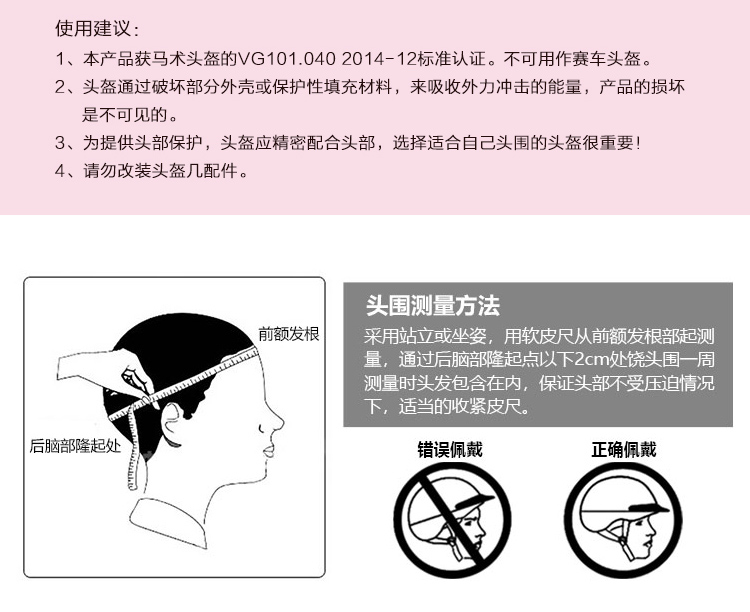 使用建议：

1、本产品获马术头盔的VG101.040 2014-12标准认证。不可用作赛车头盔。

2、头盔通过破坏部分外壳或保护性填充材料，来吸收外力冲击的能量，产品的损坏是不可见的。

3、为提供头部保护，头盔应精密配合头部，选择适合自己头围的头盔很重要！

4、请勿改装头盔几配件。

前额发根

后脑部隆起处

头围测量方法

采用站立或坐姿，用软皮尺从前额发根部起测量，通过后脑部隆起点以下2cm处饶头围一周测量时头发包含在内，保证头部不受压迫情况下，适当的收紧皮尺。

错误佩戴

正确佩戴